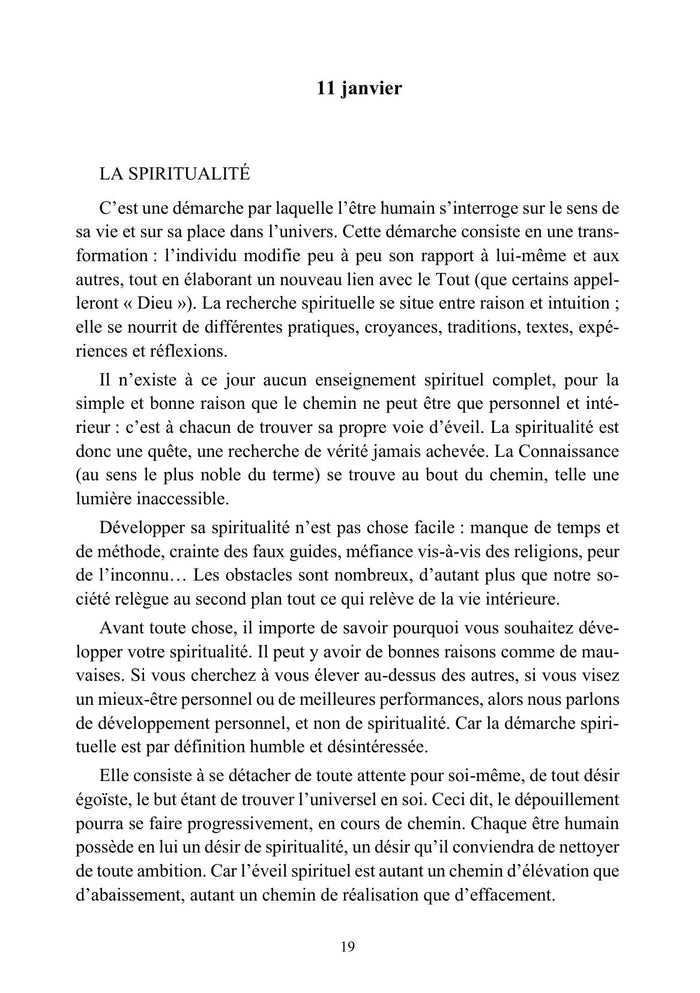 11 janvier

LA SPIRITUALITÉ

C'est une démarche par laquelle l'être humain s'interroge sur le sens de sa vie et sur sa place dans l'univers. Cette démarche consiste en une transformation : l'individu modifie peu à peu son rapport à lui-même et aux autres, tout en élaborant un nouveau lien avec le Tout (que certains appelleront « Dieu »). La recherche spirituelle se situe entre raison et intuition ; elle se nourrit de différentes pratiques, croyances, traditions, textes, expériences et réflexions.

Il n'existe à ce jour aucun enseignement spirituel complet, pour la simple et bonne raison que le chemin ne peut être que personnel et intérieur : c'est à chacun de trouver sa propre voie d'éveil. La spiritualité est donc une quête, une recherche de vérité jamais achevée. La Connaissance (au sens le plus noble du terme) se trouve au bout du chemin, telle une lumière inaccessible.

Développer sa spiritualité n'est pas chose facile : manque de temps et de méthode, crainte des faux guides, méfiance vis-à-vis des religions, peur de l'inconnu… Les obstacles sont nombreux, d'autant plus que notre société relègue au second plan tout ce qui relève de la vie intérieure.

Avant toute chose, il importe de savoir pourquoi vous souhaitez développer votre spiritualité. Il peut y avoir de bonnes raisons comme de mauvaises. Si vous cherchez à vous élever au-dessus des autres, si vous visez un mieux-être personnel ou de meilleures performances, alors nous parlons de développement personnel, et non de spiritualité. Car la démarche spirituelle est par définition humble et désintéressée.

Elle consiste à se détacher de toute attente pour soi-même, de tout désir égoïste, le but étant de trouver l'universel en soi. Ceci dit, le dépouillement pourra se faire progressivement, en cours de chemin. Chaque être humain possède en lui un désir de spiritualité, un désir qu'il conviendra de nettoyer de toute ambition. Car l'éveil spirituel est autant un chemin d'élévation que d'abaissement, autant un chemin de réalisation que d'effacement.

19